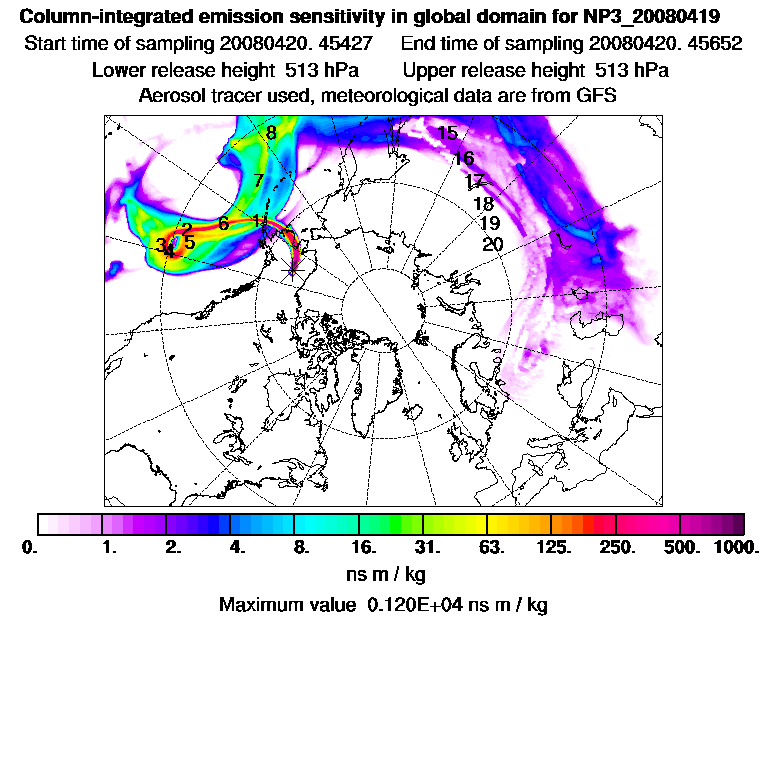 Column-integrated emission sensitivity in global domain for NP3_20080419
Start time of sampling 20080420. 45427     End time of sampling 20080420. 45652
Lower release height 513 hPa     Upper release height 513 hPa
Aerosol tracer used, meteorological data are from GFS

8
7
6
1
2
3
4
5
15
16
17
18
19
20

0. 1. 2. 4. 8. 16. 31. 63. 125. 250. 500. 1000.
ns m / kg
Maximum value 0.120E+04 ns m / kg